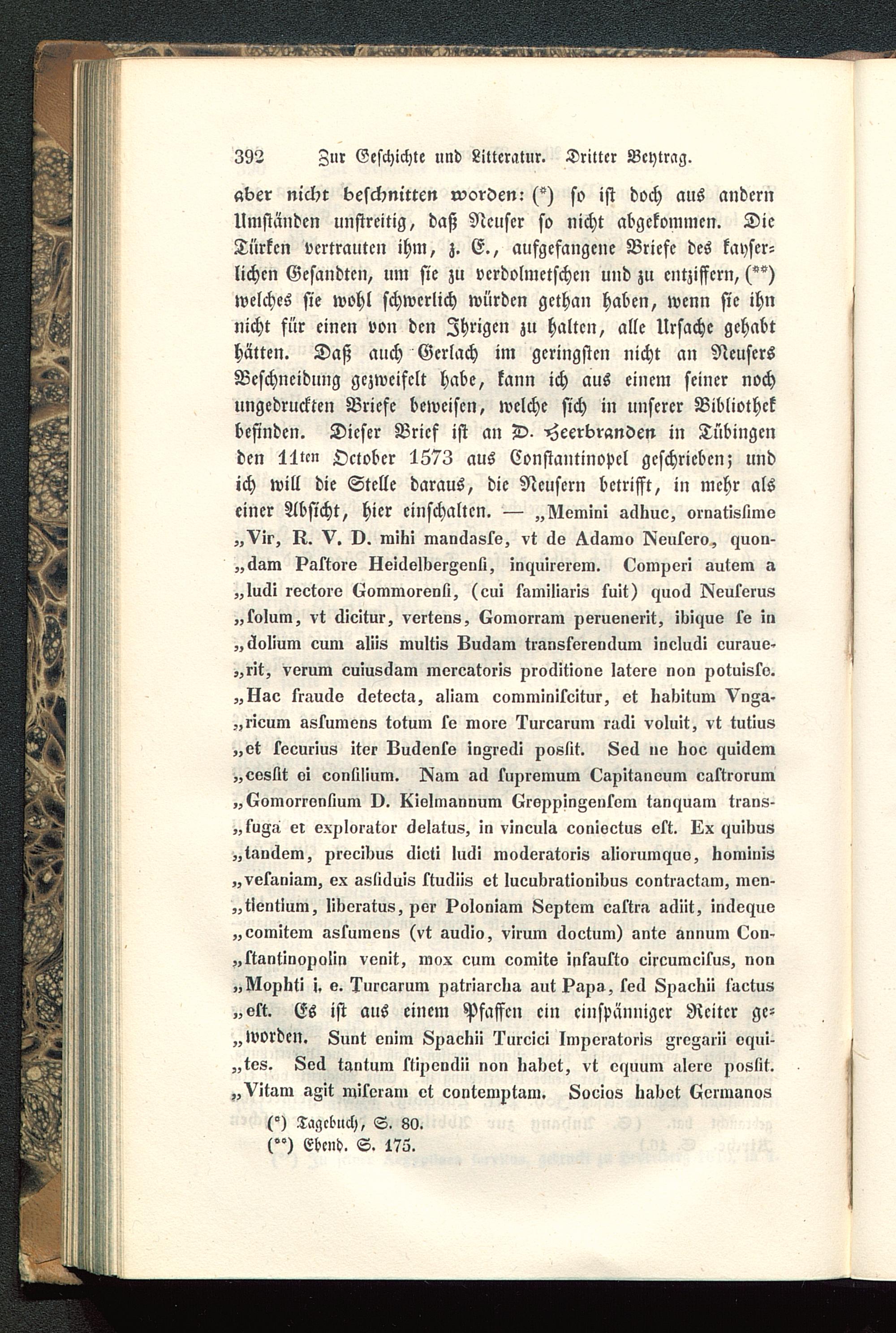 392 Zur Geschichte und Litteratur. Dritter Beytrag.

aber nicht beschnitten worden: (*) so ist doch aus andern Umständen unstreitig, daß Neuser so nicht abgekommen. Die Türken vertrauten ihm, z. E., aufgefangene Briefe des kayserlichen Gesandten, um sie zu verdolmetschen und zu entziffern, (**) welches sie wohl schwerlich würden gethan haben, wenn sie ihn nicht für einen von den Ihrigen zu halten, alle Ursache gehabt hätten. Daß auch Gerlach im geringsten nicht an Neusers Beschneidung gezweifelt habe, kann ich aus einem seiner noch ungedruckten Briefe beweisen, welche sich in unserer Bibliothek befinden. Dieser Brief ist an D. Heerbranden in Tübingen den 11ten October 1573 aus Constantinopel geschrieben; und ich will die Stelle daraus, die Neusern betrifft, in mehr als einer Absicht, hier einschalten. — „Memini adhuc, ornatisſime „Vir, R. V. D. mihi mandasſe, vt de Adamo Neuſero, quon„dam Paſtore Heidelbergenſi, inquirerem. Comperi autem a „ludi rectore Gommorenſi, (cui familiaris fuit) quod Neuſerus „ſolum, vt dicitur, vertens, Gomorram peruenerit, ibique ſe in „dolium cum aliis multis Budam transferendum includi curaue„rit, verum cuiusdam mercatoris proditione latere non potuisſe. „Hac fraude detecta, aliam comminiſcitur, et habitum Vnga„ricum asſumens totum ſe more Turcarum radi voluit, vt tutius „et ſecurius iter Budenſe ingredi posſit. Sed ne hoc quidem „cesſit ei conſilium. Nam ad ſupremum Capitaneum caſtrorum „Gomorrenſium D. Kielmannum Greppingenſem tanquam trans„fuga et explorator delatus, in vincula coniectus eſt. Ex quibus „tandem, precibus dicti ludi moderatoris aliorumque, hominis „veſaniam, ex asſiduis ſtudiis et lucubrationibus contractam, men„tientium, liberatus, per Poloniam Septem caſtra adiit, indeque „comitem asſumens (vt audio, virum doctum) ante annum Con„ſtantinopolin venit, mox cum comite infauſto circumciſus, non „Mophti i. e. Turcarum patriarcha aut Papa, ſed Spachii factus „eſt. Es ist aus einem Pfaffen ein einspänniger Reiter ge„worden. Sunt enim Spachii Turcici Imperatoris gregarii equi„tes. Sed tantum ſtipendii non habet, vt equum alere posſit. „Vitam agit miſeram et contemptam. Socios habet Germanos

(*) Tagebuch, S. 80.
(**) Ebend. S. 175.